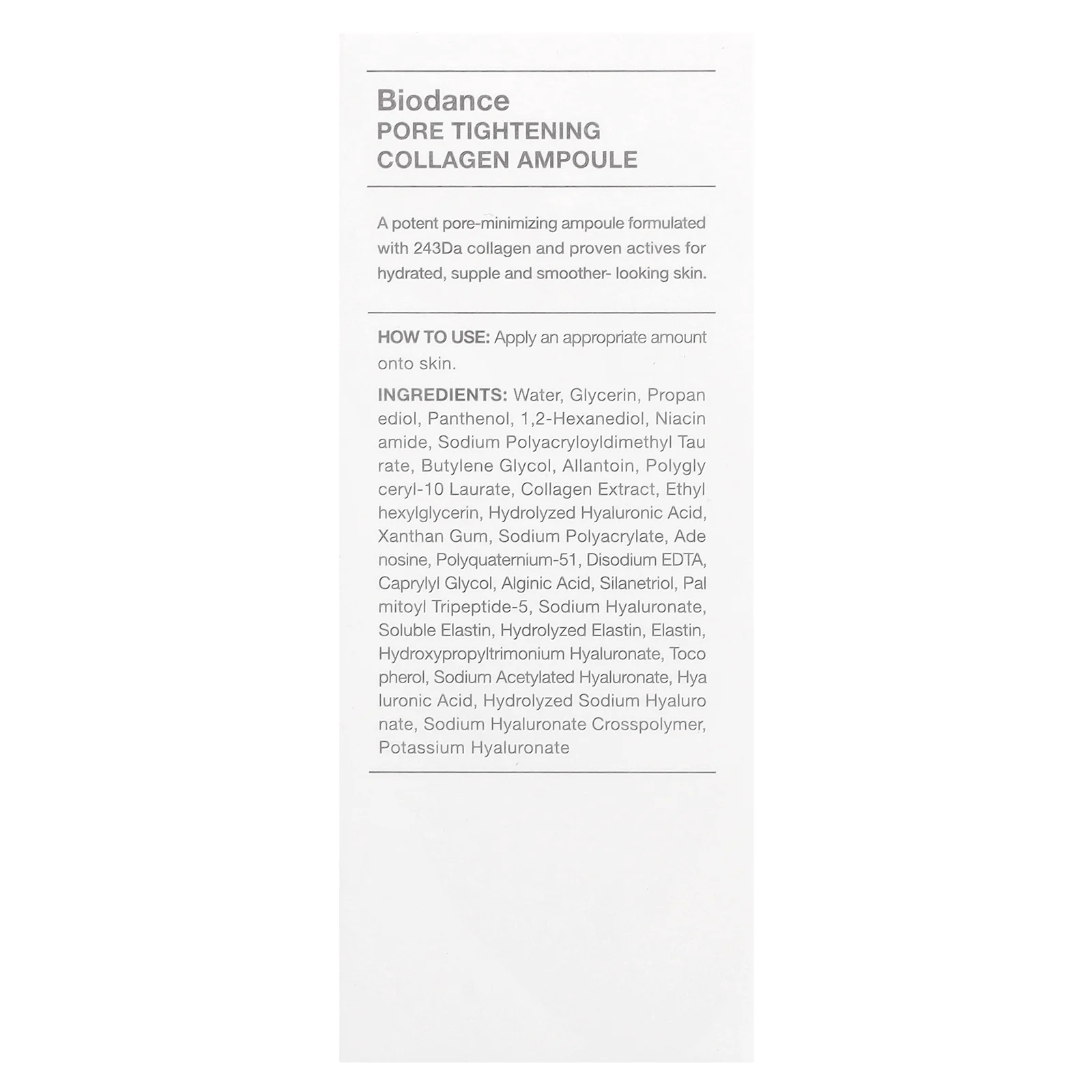 Biodance
PORE TIGHTENING
COLLAGEN AMPOULE

A potent pore-minimizing ampoule formulated with 243Da collagen and proven actives for hydrated, supple and smoother- looking skin.

HOW TO USE: Apply an appropriate amount onto skin.

INGREDIENTS: Water, Glycerin, Propan ediol, Panthenol, 1,2-Hexanediol, Niacin amide, Sodium Polyacryloyldimethyl Tau rate, Butylene Glycol, Allantoin, Polygly ceryl-10 Laurate, Collagen Extract, Ethyl hexylglycerin, Hydrolyzed Hyaluronic Acid, Xanthan Gum, Sodium Polyacrylate, Ade nosine, Polyquaternium-51, Disodium EDTA, Caprylyl Glycol, Alginic Acid, Silanetriol, Pal mitoyl Tripeptide-5, Sodium Hyaluronate, Soluble Elastin, Hydrolyzed Elastin, Elastin, Hydroxypropyltrimonium Hyaluronate, Toco pherol, Sodium Acetylated Hyaluronate, Hya luronic Acid, Hydrolyzed Sodium Hyaluro nate, Sodium Hyaluronate Crosspolymer, Potassium Hyaluronate